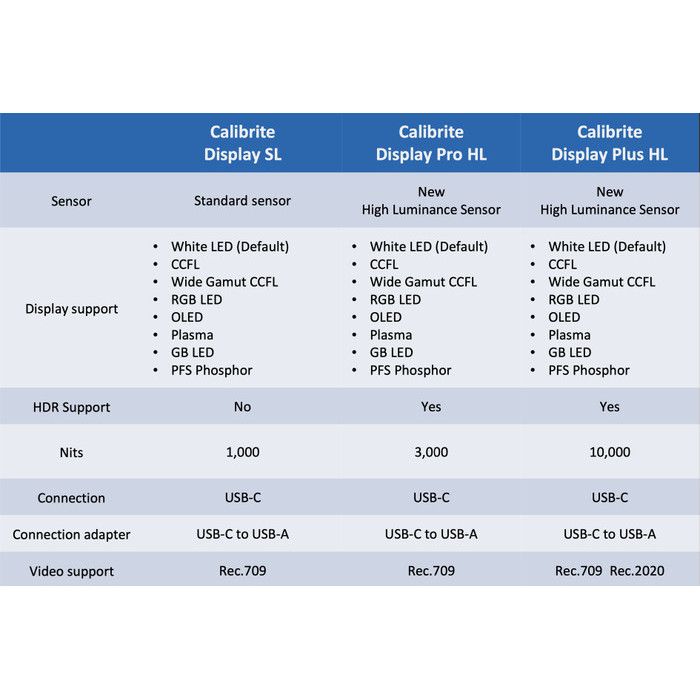 | | Calibrite Display SL | Calibrite Display Pro HL | Calibrite Display Plus HL |
|---|---|---|---|
| Sensor | Standard sensor | New High Luminance Sensor | New High Luminance Sensor |
| Display support | • White LED (Default) • CCFL • Wide Gamut CCFL • RGB LED • OLED • Plasma • GB LED • PFS Phosphor | • White LED (Default) • CCFL • Wide Gamut CCFL • RGB LED • OLED • Plasma • GB LED • PFS Phosphor | • White LED (Default) • CCFL • Wide Gamut CCFL • RGB LED • OLED • Plasma • GB LED • PFS Phosphor |
| HDR Support | No | Yes | Yes |
| Nits | 1,000 | 3,000 | 10,000 |
| Connection | USB-C | USB-C | USB-C |
| Connection adapter | USB-C to USB-A | USB-C to USB-A | USB-C to USB-A |
| Video support | Rec.709 | Rec.709 | Rec.709 Rec.2020 |